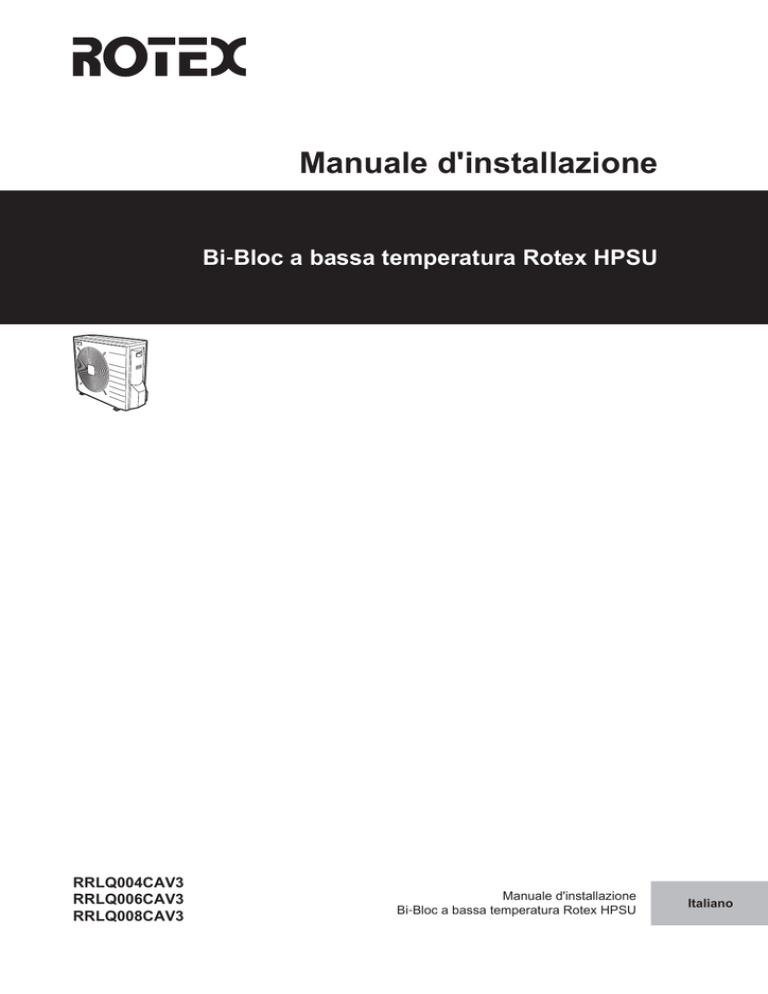 ROTEX

Manuale d'installazione

Bi-Bloc a bassa temperatura Rotex HPSU

RRLQ004CAV3
RRLQ006CAV3
RRLQ008CAV3

Manuale d'installazione
Bi-Bloc a bassa temperatura Rotex HPSU

Italiano